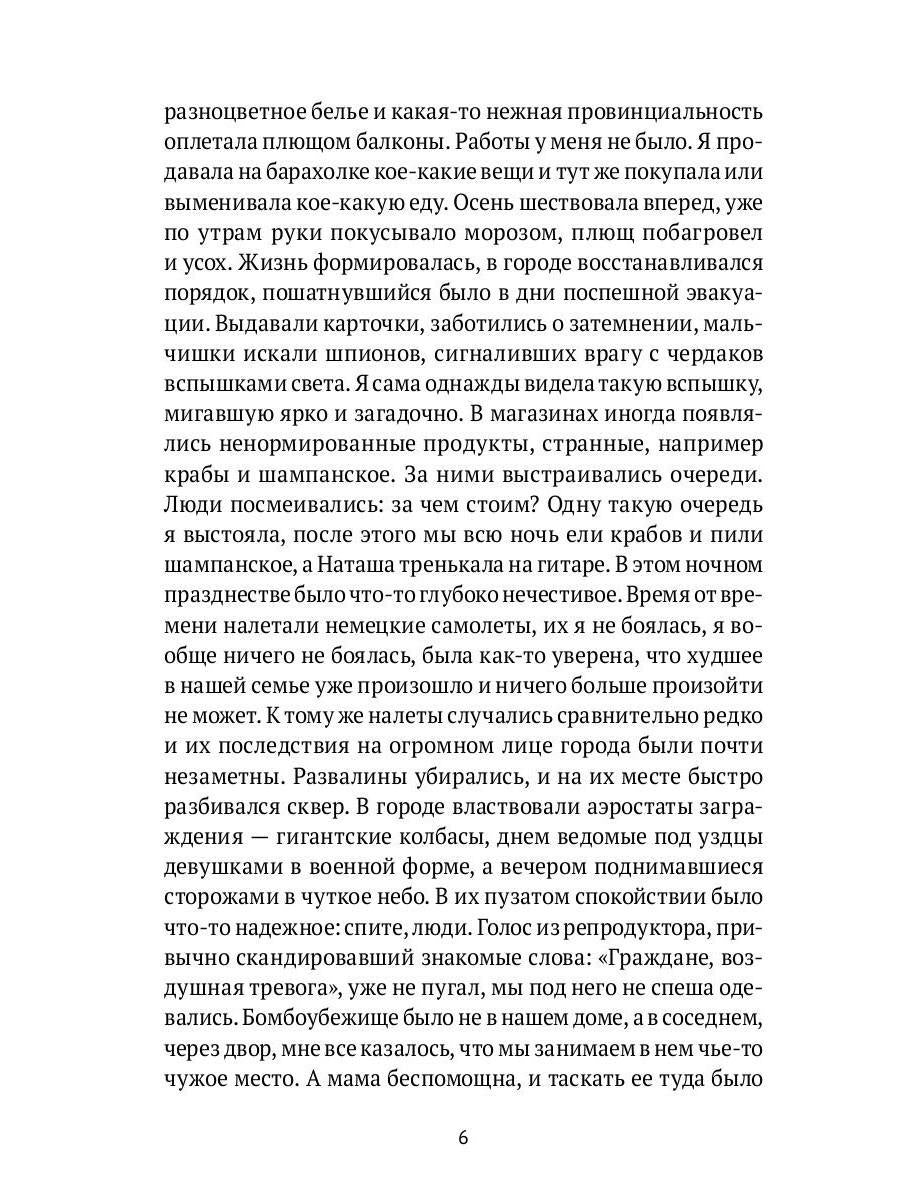 разноцветное белье и какая-то нежная провинциальность оплетала плющом балконы. Работы у меня не было. Я продавала на барахолке кое-какие вещи и тут же покупала или выменивала кое-какую еду. Осень шествовала вперед, уже по утрам руки покусывало морозом, плющ побагровел и усох. Жизнь формировалась, в городе восстанавливался порядок, пошатнувшийся было в дни поспешной эвакуации. Выдавали карточки, заботились о затемнении, мальчишки искали шпионов, сигналивших врагу с чердаков вспышками света. Я сама однажды видела такую вспышку, мигавшую ярко и загадочно. В магазинах иногда появлялись ненормированные продукты, странные, например крабы и шампанское. За ними выстраивались очереди. Люди посмеивались: за чем стоим? Одну такую очередь я выстояла, после этого мы всю ночь ели крабов и пили шампанское, а Наташа тренькала на гитаре. В этом ночном празднестве было что-то глубоко нечестивое. Время от времени налетали немецкие самолеты, их я не боялась, я вообще ничего не боялась, была как-то уверена, что худшее в нашей семье уже произошло и ничего больше произойти не может. К тому же налеты случались сравнительно редко и их последствия на огромном лице города были почти незаметны. Развалины убирались, и на их месте быстро разбивался сквер. В городе властвовали аэростаты заграждения — гигантские колбасы, днем ведомые под уздцы девушками в военной форме, а вечером поднимавшиеся сторожами в чуткое небо. В их пузатом спокойствии было что-то надежное: спите, люди. Голос из репродуктора, привычно скандировавший знакомые слова: «Граждане, воздушная тревога», уже не пугал, мы под него не спеша одевались. Бомбоубежище было не в нашем доме, а в соседнем, через двор, мне все казалось, что мы занимаем в нем чье-то чужое место. А мама беспомощна, и таскать ее туда было

6